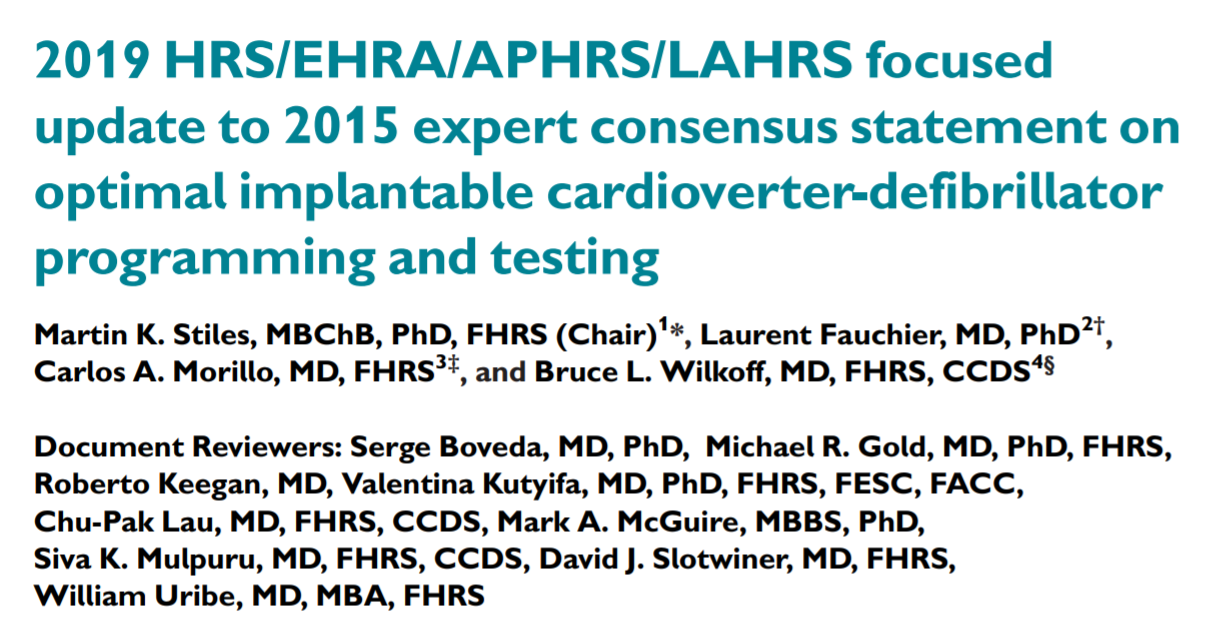 2019 HRS/EHRA/APHRS/LAHRS focused update to 2015 expert consensus statement on optimal implantable cardioverter-defibrillator programming and testing

Martin K. Stiles, MBChB, PhD, FHRS (Chair)$^{1*}$, Laurent Fauchier, MD, PhD$^{2\dagger}$, Carlos A. Morillo, MD, FHRS$^{3\ddagger}$, and Bruce L. Wilkoff, MD, FHRS, CCDS$^{4\S}$

Document Reviewers: Serge Boveda, MD, PhD, Michael R. Gold, MD, PhD, FHRS, Roberto Keegan, MD, Valentina Kutyifa, MD, PhD, FHRS, FESC, FACC, Chu-Pak Lau, MD, FHRS, CCDS, Mark A. McGuire, MBBS, PhD, Siva K. Mulpuru, MD, FHRS, CCDS, David J. Slotwiner, MD, FHRS, William Uribe, MD, MBA, FHRS